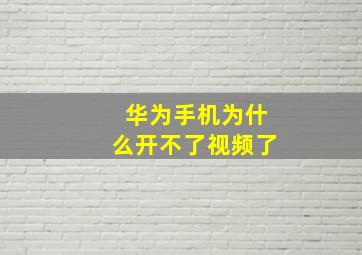 华为手机为什么开不了视频了